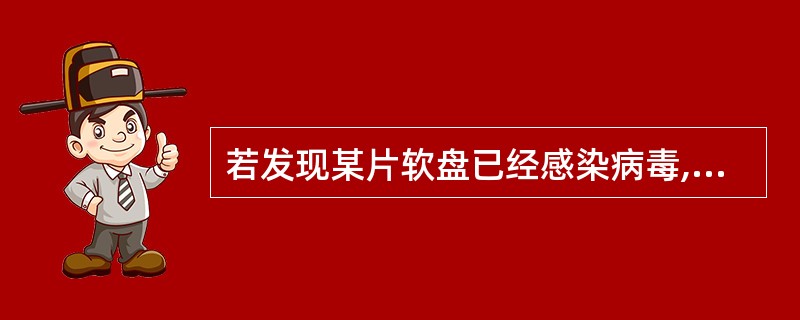 若发现某片软盘已经感染病毒,...